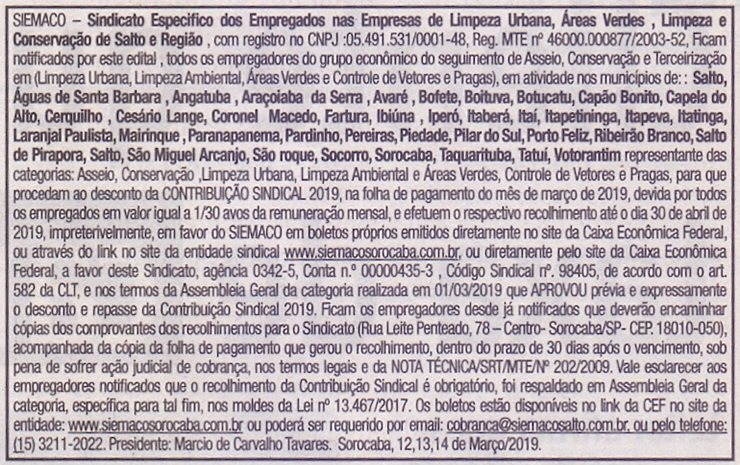 SIEMACO – Sindicato Especifico dos Empregados nas Empresas de Limpeza Urbana, Áreas Verdes , Limpeza e Conservação de Salto e Região , com registro no CNPJ :05.491.531/0001-48, Reg. MTE nº 46000.000877/2003-52, Ficam notificados por este edital , todos os empregadores do grupo econômico do seguimento de Asseio, Conservação e Terceirização em (Limpeza Urbana, Limpeza Ambiental, Áreas Verdes e Controle de Vetores e Pragas), em atividade nos municípios de: : Salto, Águas de Santa Barbara , Angatuba , Araçoiaba da Serra , Avaré , Bofete, Boituva, Botucatu, Capão Bonito, Capela do Alto, Cerquilho , Cesário Lange, Coronel Macedo, Fartura, Ibiúna , Iperó, Itaberá, Itaí, Itapetininga, Itapeva, Itatinga, Laranjal Paulista, Mairinque , Paranapanema, Pardinho, Pereiras, Piedade, Pilar do Sul, Porto Feliz, Ribeirão Branco, Salto de Pirapora, Salto, São Miguel Arcanjo, São roque, Socorro, Sorocaba, Taquarituba, Tatuí, Votorantim representante das categorias: Asseio, Conservação ,Limpeza Urbana, Limpeza Ambiental e Áreas Verdes, Controle de Vetores e Pragas, para que procedam ao desconto da CONTRIBUIÇÃO SINDICAL 2019, na folha de pagamento do mês de março de 2019, devida por todos os empregados em valor igual a 1/30 avos da remuneração mensal, e efetuem o respectivo recolhimento até o dia 30 de abril de 2019, impreterivelmente, em favor do SIEMACO em boletos próprios emitidos diretamente no site da Caixa Econômica Federal, ou através do link no site da entidade sindical www.siemacosorocaba.com.br, ou diretamente pelo site da Caixa Econômica Federal, a favor deste Sindicato, agência 0342-5, Conta n.º 00000435-3 , Código Sindical nº. 98405, de acordo com o art. 582 da CLT, e nos termos da Assembleia Geral da categoria realizada em 01/03/2019 que APROVOU prévia e expressamente o desconto e repasse da Contribuição Sindical 2019. Ficam os empregadores desde já notificados que deverão encaminhar cópias dos comprovantes dos recolhimentos para o Sindicato (Rua Leite Penteado, 78 – Centro- Sorocaba/SP- CEP. 18010-050), acompanhada da cópia da folha de pagamento que gerou o recolhimento, dentro do prazo de 30 dias após o vencimento, sob pena de sofrer ação judicial de cobrança, nos termos legais e da NOTA TÉCNICA/SRT/MTE/Nº 202/2009. Vale esclarecer aos empregadores notificados que o recolhimento da Contribuição Sindical é obrigatório, foi respaldado em Assembleia Geral da categoria, específica para tal fim, nos moldes da Lei nº 13.467/2017. Os boletos estão disponíveis no link da CEF no site da entidade: www.siemacosorocaba.com.br ou poderá ser requerido por email: cobranca@siemacosalto.com.br, ou pelo telefone: (15) 3211-2022. Presidente: Marcio de Carvalho Tavares. Sorocaba, 12,13,14 de Março/2019.